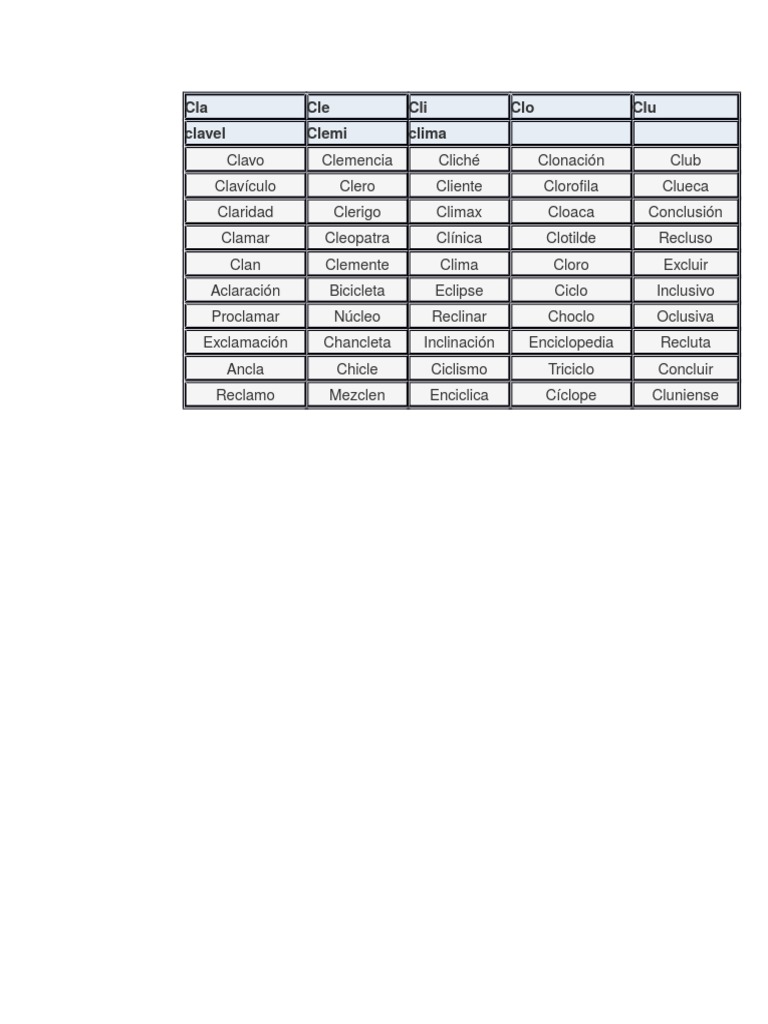 | Cla | Cle | Cli | Clo | Clu |
|---|---|---|---|---|
| clavel | Clemi | clima | | |
| Clavo | Clemencia | Cliché | Clonación | Club |
| Clavículo | Clero | Cliente | Clorofila | Clueca |
| Claridad | Clerigo | Climax | Cloaca | Conclusión |
| Clamar | Cleopatra | Clínica | Clotilde | Recluso |
| Clan | Clemente | Clima | Cloro | Excluir |
| Aclaración | Bicicleta | Eclipse | Ciclo | Inclusivo |
| Proclamar | Núcleo | Reclinar | Choclo | Oclusiva |
| Exclamación | Chancleta | Inclinación | Enciclopedia | Recluta |
| Ancla | Chicle | Ciclismo | Triciclo | Concluir |
| Reclamo | Mezclen | Enciclica | Cíclope | Cluniense |